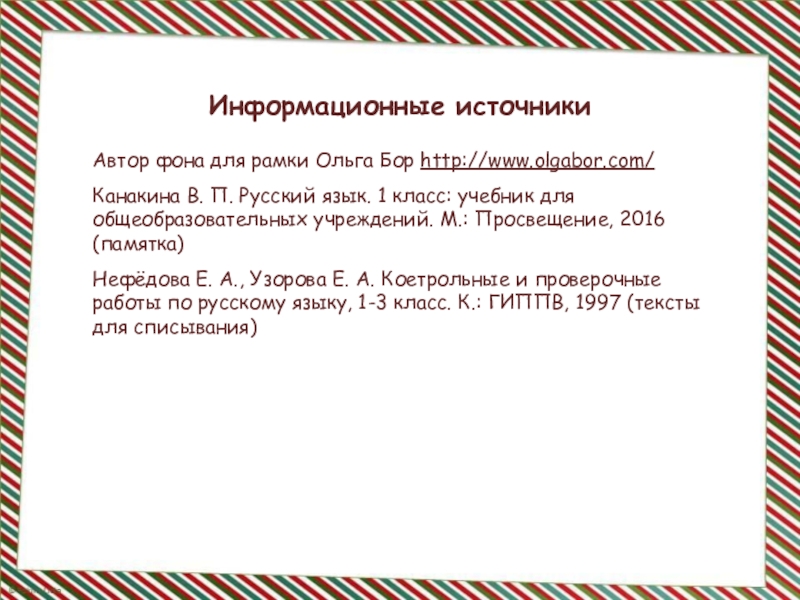 Информационные источники

Автор фона для рамки Ольга Бор http://www.olgabor.com/

Канакина В. П. Русский язык. 1 класс: учебник для общеобразовательных учреждений. М.: Просвещение, 2016 (памятка)

Нефёдова Е. А., Узорова Е. А. Коетрольные и проверочные работы по русскому языку, 1-3 класс. К.: ГИППВ, 1997 (тексты для списывания)